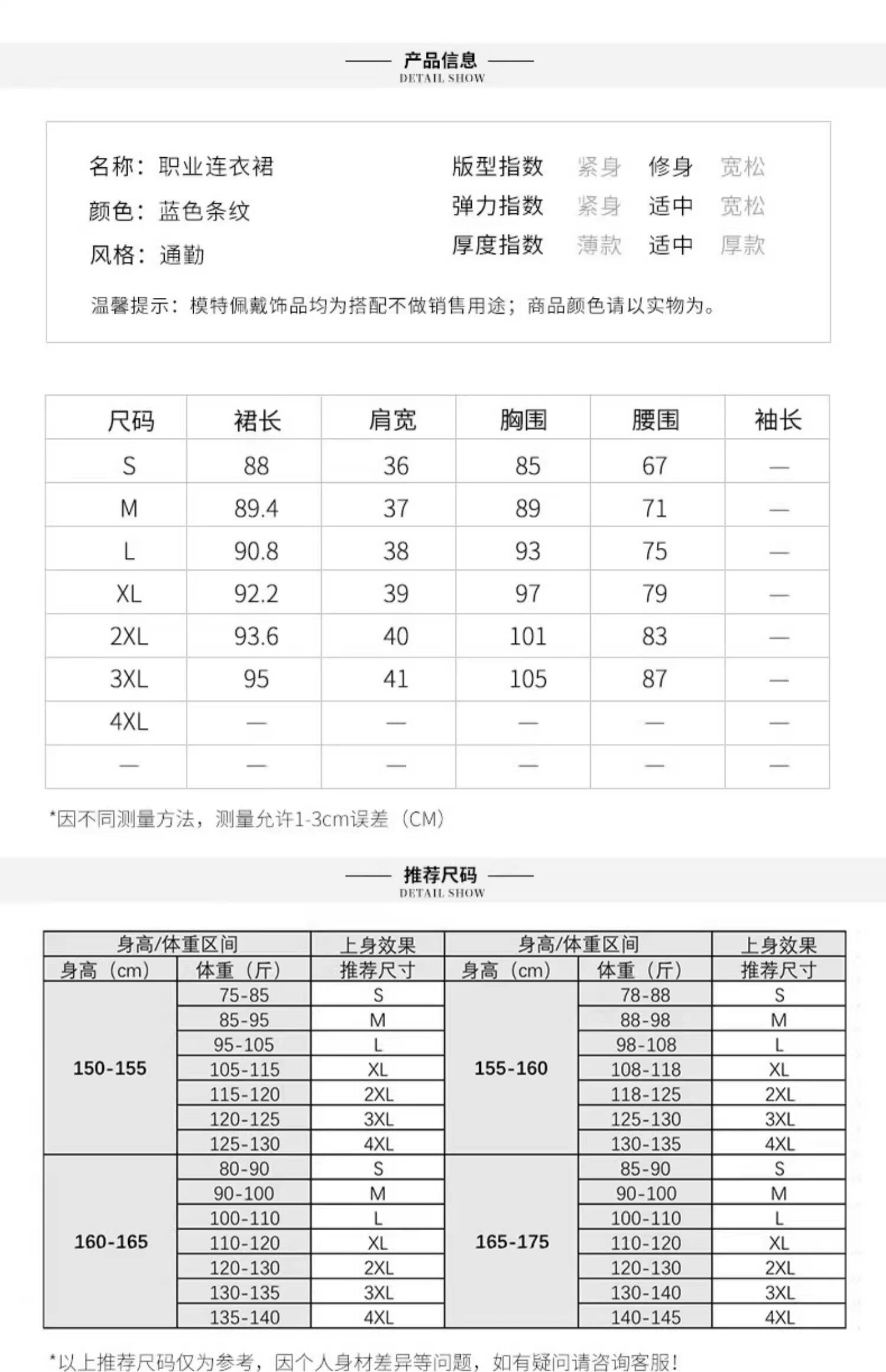 产品信息
DETAIL SHOW

名称：职业连衣裙
颜色：蓝色条纹
风格：通勤

版型指数 紧身 修身 宽松
弹力指数 紧身 适中 宽松
厚度指数 薄款 适中 厚款

温馨提示：模特佩戴饰品均为搭配不做销售用途；商品颜色请以实物为。

| 尺码 | 裙长 | 肩宽 | 胸围 | 腰围 | 袖长 |
|---|---|---|---|---|---|
| S | 88 | 36 | 85 | 67 | — |
| M | 89.4 | 37 | 89 | 71 | — |
| L | 90.8 | 38 | 93 | 75 | — |
| XL | 92.2 | 39 | 97 | 79 | — |
| 2XL | 93.6 | 40 | 101 | 83 | — |
| 3XL | 95 | 41 | 105 | 87 | — |
| 4XL | — | — | — | — | — |
| — | — | — | — | — | — |

*因不同测量方法，测量允许1-3cm误差（CM）

推荐尺码
DETAIL SHOW

| 身高/体重区间 | | 上身效果 | 身高/体重区间 | | 上身效果 |
|---|---|---|---|---|---|
| 身高（cm） | 体重（斤） | 推荐尺寸 | 身高（cm） | 体重（斤） | 推荐尺寸 |
| 150-155 | 75-85 | S | 155-160 | 78-88 | S |
| | 85-95 | M | | 88-98 | M |
| | 95-105 | L | | 98-108 | L |
| | 105-115 | XL | | 108-118 | XL |
| | 115-120 | 2XL | | 118-125 | 2XL |
| | 120-125 | 3XL | | 125-130 | 3XL |
| | 125-130 | 4XL | | 130-135 | 4XL |
| 160-165 | 80-90 | S | 165-175 | 85-90 | S |
| | 90-100 | M | | 90-100 | M |
| | 100-110 | L | | 100-110 | L |
| | 110-120 | XL | | 110-120 | XL |
| | 120-130 | 2XL | | 120-130 | 2XL |
| | 130-135 | 3XL | | 130-140 | 3XL |
| | 135-140 | 4XL | | 140-145 | 4XL |

*以上推荐尺码仅为参考，因个人身材差异等问题，如有疑问请咨询客服！